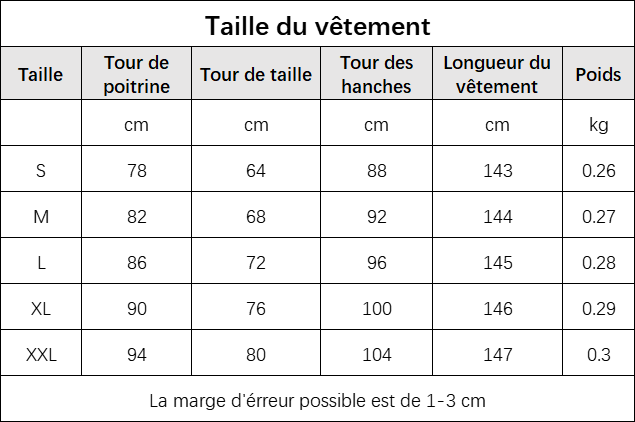 Taille du vêtement

| Taille | Tour de poitrine | Tour de taille | Tour des hanches | Longueur du vêtement | Poids |
|---|---|---|---|---|---|
| | cm | cm | cm | cm | kg |
| S | 78 | 64 | 88 | 143 | 0.26 |
| M | 82 | 68 | 92 | 144 | 0.27 |
| L | 86 | 72 | 96 | 145 | 0.28 |
| XL | 90 | 76 | 100 | 146 | 0.29 |
| XXL | 94 | 80 | 104 | 147 | 0.3 |

La marge d'érreur possible est de 1-3 cm